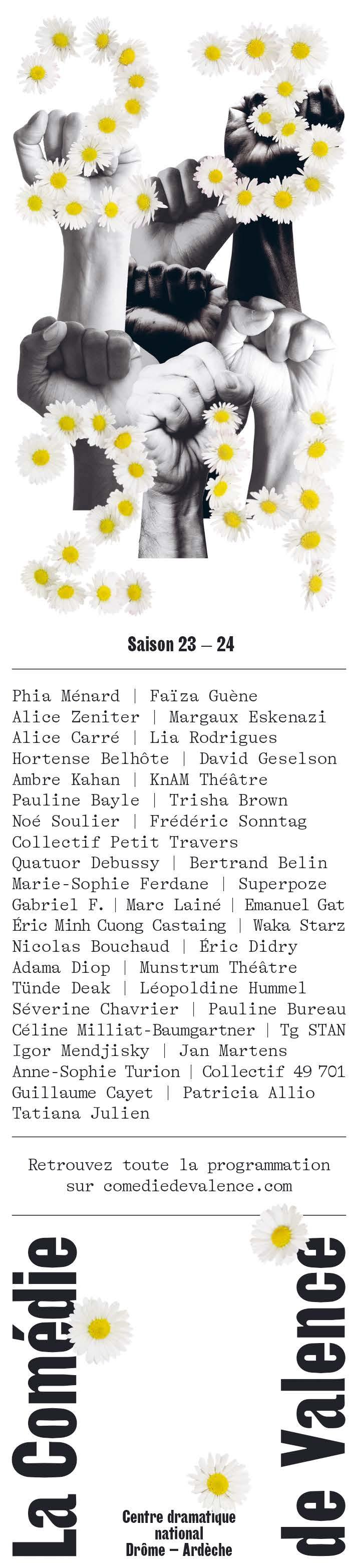 Saison 23 – 24

Phia Ménard | Faïza Guène
Alice Zeniter | Margaux Eskenazi
Alice Carré | Lia Rodrigues
Hortense Belhôte | David Geselson
Ambre Kahan | KnAM Théâtre
Pauline Bayle | Trisha Brown
Noé Soulier | Frédéric Sonntag
Collectif Petit Travers
Quatuor Debussy | Bertrand Belin
Marie-Sophie Ferdane | Superpoze
Gabriel F. | Marc Lainé | Emanuel Gat
Éric Minh Cuong Castaing | Waka Starz
Nicolas Bouchaud | Éric Didry
Adama Diop | Munstrum Théâtre
Tünde Deak | Léopoldine Hummel
Séverine Chavrier | Pauline Bureau
Céline Milliat-Baumgartner | Tg STAN
Igor Mendjisky | Jan Martens
Anne-Sophie Turion | Collectif 49 701
Guillaume Cayet | Patricia Allio
Tatiana Julien

Retrouvez toute la programmation sur comediedevalence.com

La Comédie

de Valence

Centre dramatique national
Drôme – Ardèche